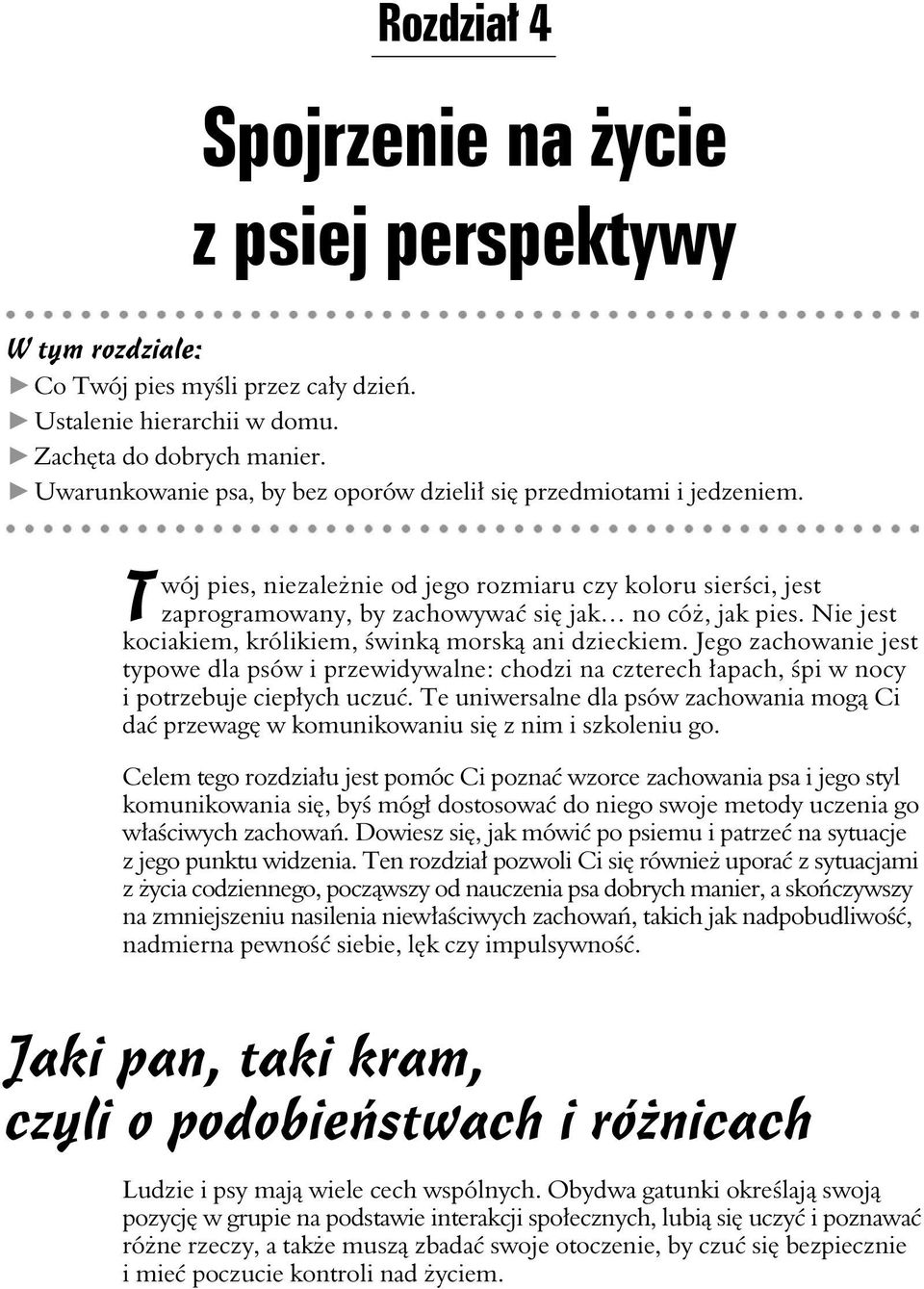 Rozdział 4

Spojrzenie na życie z psiej perspektywy

W tym rozdziale:
► Co Twój pies myśli przez cały dzień.
► Ustalenie hierarchii w domu.
► Zachęta do dobrych manier.
► Uwarunkowanie psa, by bez oporów dzielił się przedmiotami i jedzeniem.

Twój pies, niezależnie od jego rozmiaru czy koloru sierści, jest zaprogramowany, by zachowywać się jak… no cóż, jak pies. Nie jest kociakiem, królikiem, świnką morską ani dzieckiem. Jego zachowanie jest typowe dla psów i przewidywalne: chodzi na czterech łapach, śpi w nocy i potrzebuje ciepłych uczuć. Te uniwersalne dla psów zachowania mogą Ci dać przewagę w komunikowaniu się z nim i szkoleniu go.

Celem tego rozdziału jest pomóc Ci poznać wzorce zachowania psa i jego styl komunikowania się, byś mógł dostosować do niego swoje metody uczenia go właściwych zachowań. Dowiesz się, jak mówić po psiemu i patrzeć na sytuacje z jego punktu widzenia. Ten rozdział pozwoli Ci się również uporać z sytuacjami z życia codziennego, począwszy od nauczenia psa dobrych manier, a skończywszy na zmniejszeniu nasilenia niewłaściwych zachowań, takich jak nadpobudliwość, nadmierna pewność siebie, lęk czy impulsywność.

Jaki pan, taki kram, czyli o podobieństwach i różnicach

Ludzie i psy mają wiele cech wspólnych. Obydwa gatunki określają swoją pozycję w grupie na podstawie interakcji społecznych, lubią się uczyć i poznawać różne rzeczy, a także muszą zbadać swoje otoczenie, by czuć się bezpiecznie i mieć poczucie kontroli nad życiem.